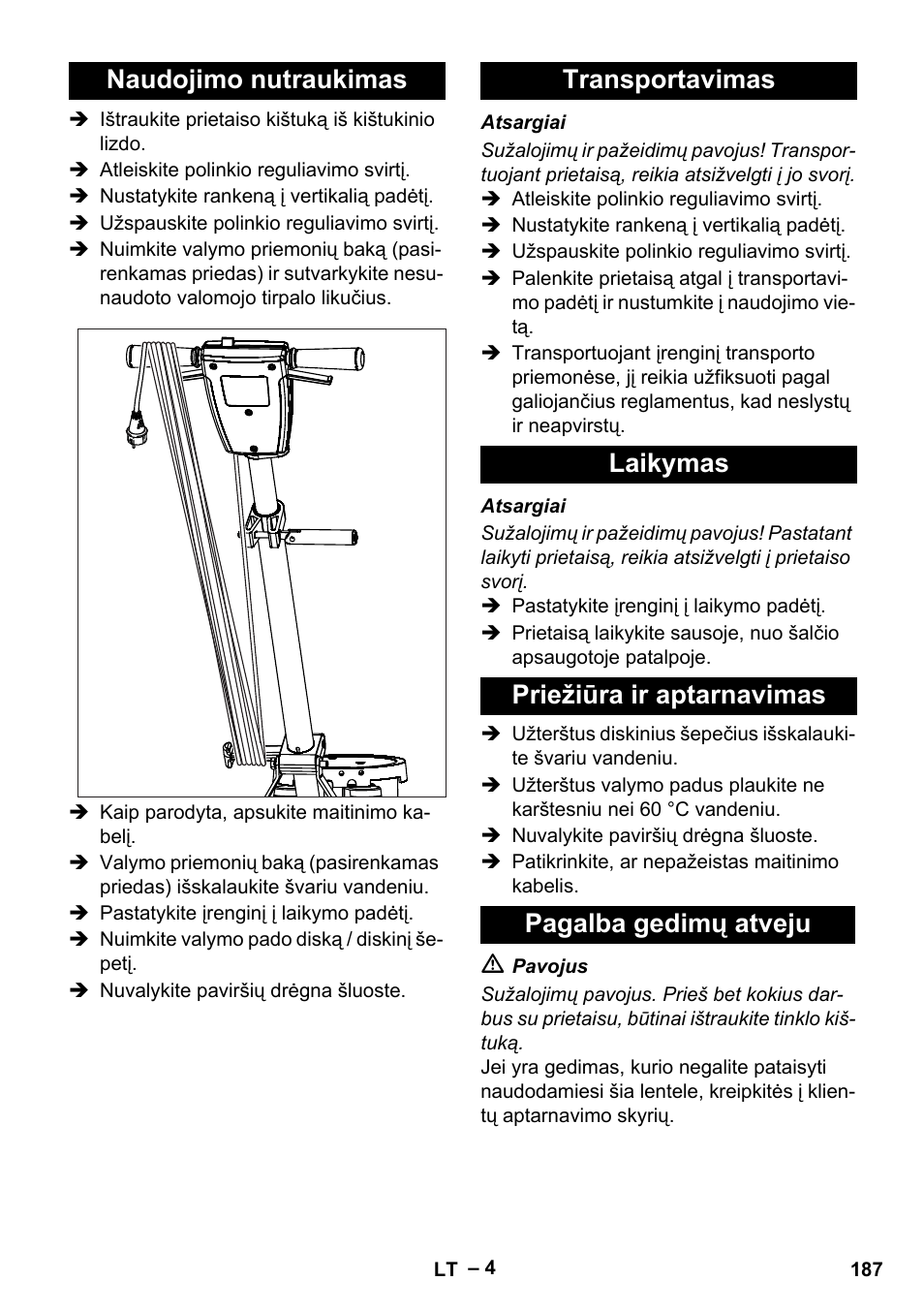 Naudojimo nutraukimas

➔ Ištraukite prietaiso kištuką iš kištukinio lizdo.
➔ Atleiskite polinkio reguliavimo svirtį.
➔ Nustatykite rankeną į vertikalią padėtį.
➔ Užspauskite polinkio reguliavimo svirtį.
➔ Nuimkite valymo priemonių baką (pasirenkamas priedas) ir sutvarkykite nesunaudoto valomojo tirpalo likučius.

➔ Kaip parodyta, apsukite maitinimo kabelį.
➔ Valymo priemonių baką (pasirenkamas priedas) išskalaukite švariu vandeniu.
➔ Pastatykite įrenginį į laikymo padėtį.
➔ Nuimkite valymo pado diską / diskinį šepetį.
➔ Nuvalykite paviršių drėgna šluoste.

Transportavimas

Atsargiai
Sužalojimų ir pažeidimų pavojus! Transportuojant prietaisą, reikia atsižvelgti į jo svorį.
➔ Atleiskite polinkio reguliavimo svirtį.
➔ Nustatykite rankeną į vertikalią padėtį.
➔ Užspauskite polinkio reguliavimo svirtį.
➔ Palenkite prietaisą atgal į transportavimo padėtį ir nustumkite į naudojimo vietą.
➔ Transportuojant įrenginį transporto priemonėse, jį reikia užfiksuoti pagal galiojančius reglamentus, kad neslystų ir neapvirstų.

Laikymas

Atsargiai
Sužalojimų ir pažeidimų pavojus! Pastatant laikyti prietaisą, reikia atsižvelgti į prietaiso svorį.
➔ Pastatykite įrenginį į laikymo padėtį.
➔ Prietaisą laikykite sausoje, nuo šalčio apsaugotoje patalpoje.

Priežiūra ir aptarnavimas

➔ Užterštus diskinius šepečius išskalaukite švariu vandeniu.
➔ Užterštus valymo padus plaukite ne karštesniu nei 60 °C vandeniu.
➔ Nuvalykite paviršių drėgna šluoste.
➔ Patikrinkite, ar nepažeistas maitinimo kabelis.

Pagalba gedimų atveju

⚠ Pavojus
Sužalojimų pavojus. Prieš bet kokius darbus su prietaisu, būtinai ištraukite tinklo kištuką.
Jei yra gedimas, kurio negalite pataisyti naudodamiesi šia lentele, kreipkitės į klientų aptarnavimo skyrių.

LT – 4 187